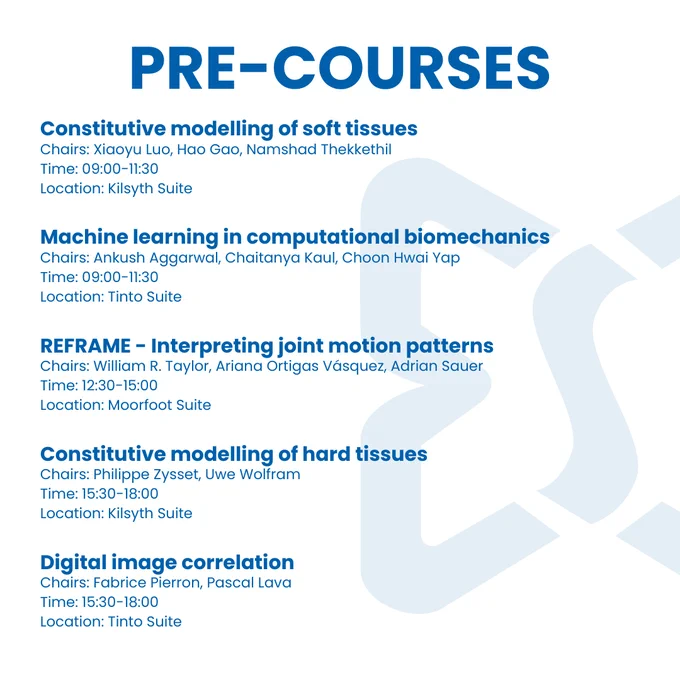 PRE-COURSES

Constitutive modelling of soft tissues
Chairs: Xiaoyu Luo, Hao Gao, Namshad Thekkethil
Time: 09:00-11:30
Location: Kilsyth Suite

Machine learning in computational biomechanics
Chairs: Ankush Aggarwal, Chaitanya Kaul, Choon Hwai Yap
Time: 09:00-11:30
Location: Tinto Suite

REFRAME - Interpreting joint motion patterns
Chairs: William R. Taylor, Ariana Ortigas Vásquez, Adrian Sauer
Time: 12:30-15:00
Location: Moorfoot Suite

Constitutive modelling of hard tissues
Chairs: Philippe Zysset, Uwe Wolfram
Time: 15:30-18:00
Location: Kilsyth Suite

Digital image correlation
Chairs: Fabrice Pierron, Pascal Lava
Time: 15:30-18:00
Location: Tinto Suite